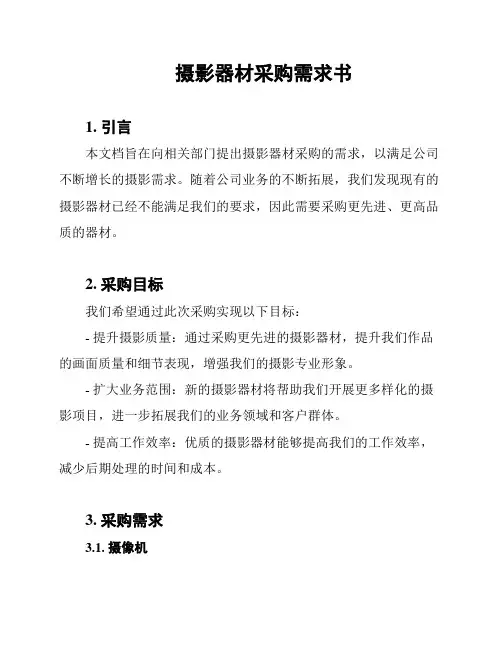 摄影器材采购需求书

1. 引言

本文档旨在向相关部门提出摄影器材采购的需求，以满足公司不断增长的摄影需求。随着公司业务的不断拓展，我们发现现有的摄影器材已经不能满足我们的要求，因此需要采购更先进、更高品质的器材。

2. 采购目标

我们希望通过此次采购实现以下目标：

- 提升摄影质量：通过采购更先进的摄影器材，提升我们作品的画面质量和细节表现，增强我们的摄影专业形象。

- 扩大业务范围：新的摄影器材将帮助我们开展更多样化的摄影项目，进一步拓展我们的业务领域和客户群体。

- 提高工作效率：优质的摄影器材能够提高我们的工作效率，减少后期处理的时间和成本。

3. 采购需求

3.1. 摄像机